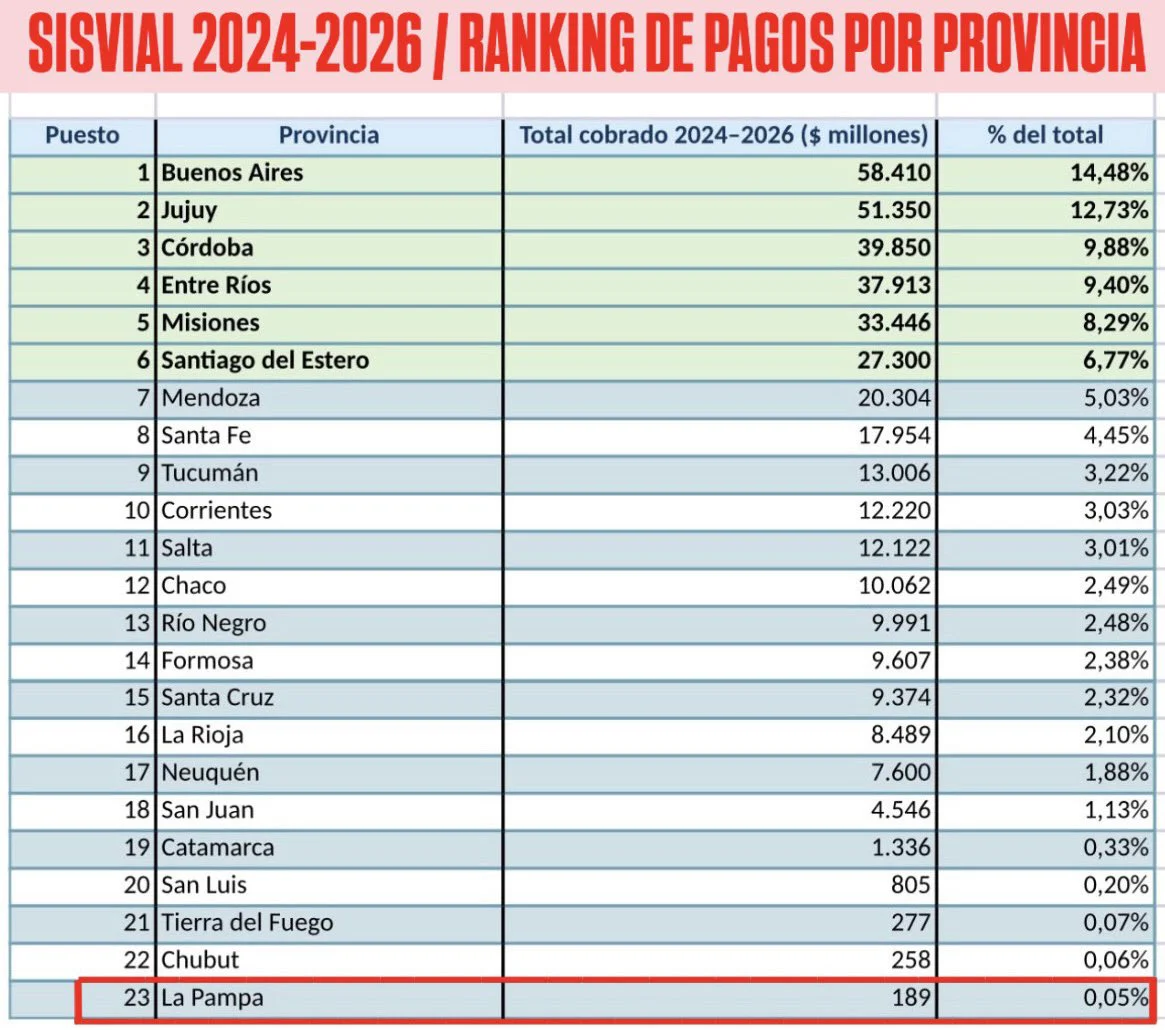 SISVIAL 2024-2026 / RANKING DE PAGOS POR PROVINCIA

| Puesto | Provincia | Total cobrado 2024–2026 ($ millones) | % del total |
|---|---|---|---|
| 1 | Buenos Aires | 58.410 | 14,48% |
| 2 | Jujuy | 51.350 | 12,73% |
| 3 | Córdoba | 39.850 | 9,88% |
| 4 | Entre Ríos | 37.913 | 9,40% |
| 5 | Misiones | 33.446 | 8,29% |
| 6 | Santiago del Estero | 27.300 | 6,77% |
| 7 | Mendoza | 20.304 | 5,03% |
| 8 | Santa Fe | 17.954 | 4,45% |
| 9 | Tucumán | 13.006 | 3,22% |
| 10 | Corrientes | 12.220 | 3,03% |
| 11 | Salta | 12.122 | 3,01% |
| 12 | Chaco | 10.062 | 2,49% |
| 13 | Río Negro | 9.991 | 2,48% |
| 14 | Formosa | 9.607 | 2,38% |
| 15 | Santa Cruz | 9.374 | 2,32% |
| 16 | La Rioja | 8.489 | 2,10% |
| 17 | Neuquén | 7.600 | 1,88% |
| 18 | San Juan | 4.546 | 1,13% |
| 19 | Catamarca | 1.336 | 0,33% |
| 20 | San Luis | 805 | 0,20% |
| 21 | Tierra del Fuego | 277 | 0,07% |
| 22 | Chubut | 258 | 0,06% |
| 23 | La Pampa | 189 | 0,05% |